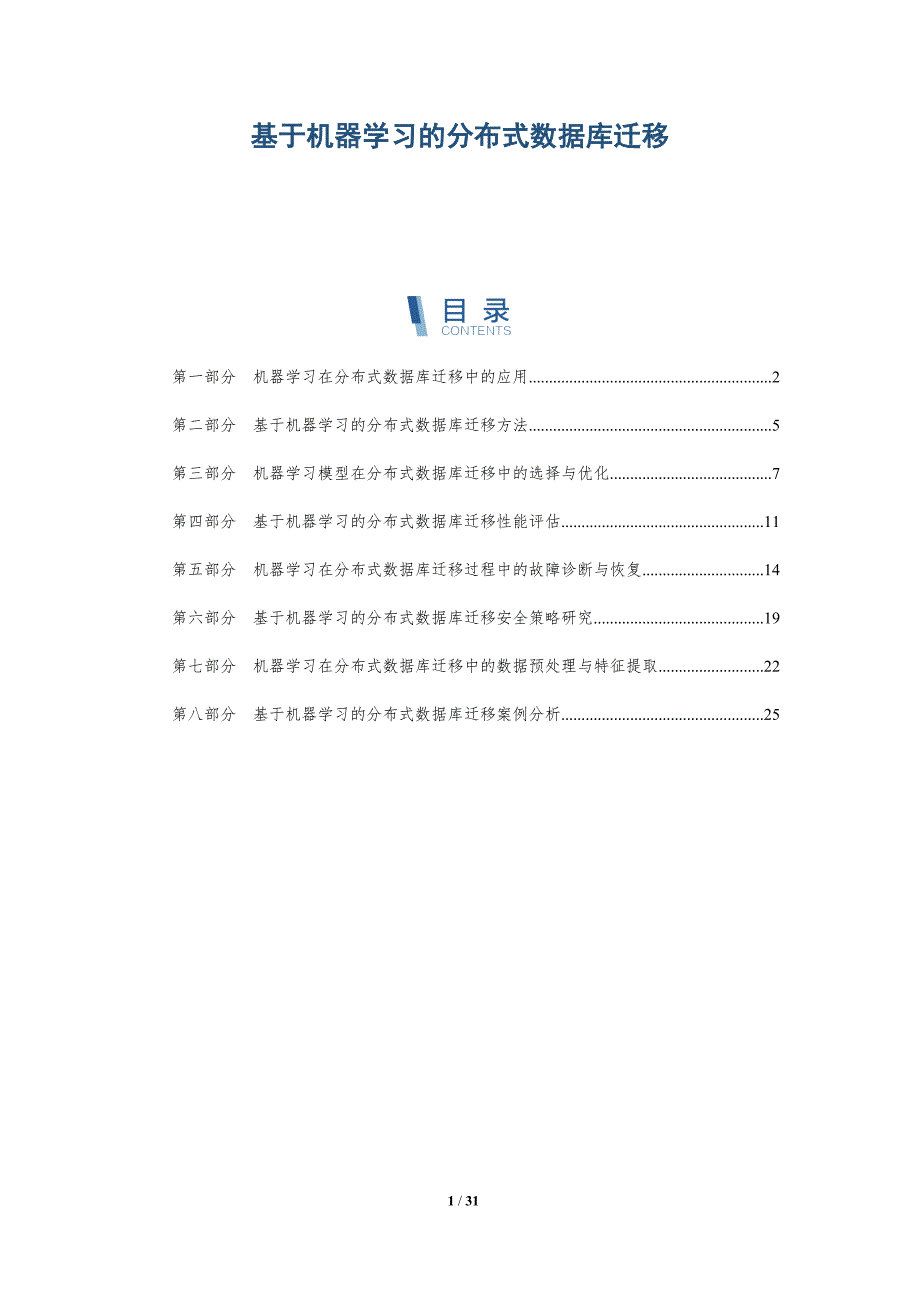 基于机器学习的分布式数据库迁移

目录
CONTENTS

第一部分 机器学习在分布式数据库迁移中的应用 2

第二部分 基于机器学习的分布式数据库迁移方法 5

第三部分 机器学习模型在分布式数据库迁移中的选择与优化 7

第四部分 基于机器学习的分布式数据库迁移性能评估 11

第五部分 机器学习在分布式数据库迁移过程中的故障诊断与恢复 14

第六部分 基于机器学习的分布式数据库迁移安全策略研究 19

第七部分 机器学习在分布式数据库迁移中的数据预处理与特征提取 22

第八部分 基于机器学习的分布式数据库迁移案例分析 25

1 / 31